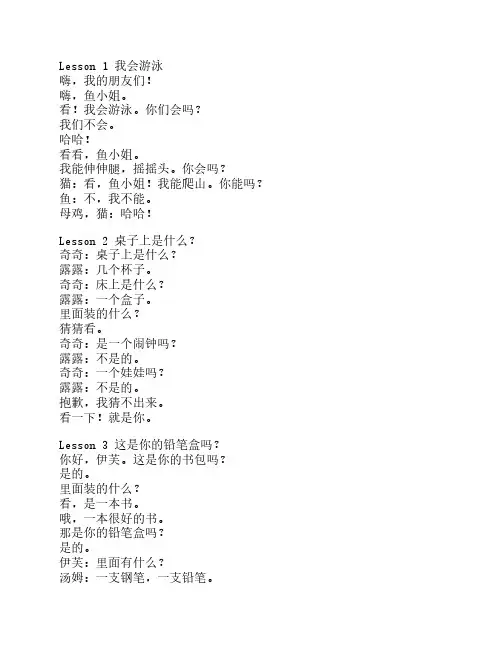 Lesson 1 我会游泳
嗨，我的朋友们！
嗨，鱼小姐。
看！我会游泳。你们会吗？
我们不会。
哈哈！
看看，鱼小姐。
我能伸伸腿，摇摇头。你会吗？
猫：看，鱼小姐！我能爬山。你能吗？
鱼：不，我不能。
母鸡，猫：哈哈！

Lesson 2 桌子上是什么？
奇奇：桌子上是什么？
露露：几个杯子。
奇奇：床上是什么？
露露：一个盒子。
里面装的什么？
猜猜看。
奇奇：是一个闹钟吗？
露露：不是的。
奇奇：一个娃娃吗？
露露：不是的。
抱歉，我猜不出来。
看一下！就是你。

Lesson 3 这是你的铅笔盒吗？
你好，伊芙。这是你的书包吗？
是的。
里面装的什么？
看，是一本书。
哦，一本很好的书。
那是你的铅笔盒吗？
是的。
伊芙：里面有什么？
汤姆：一支钢笔，一支铅笔。